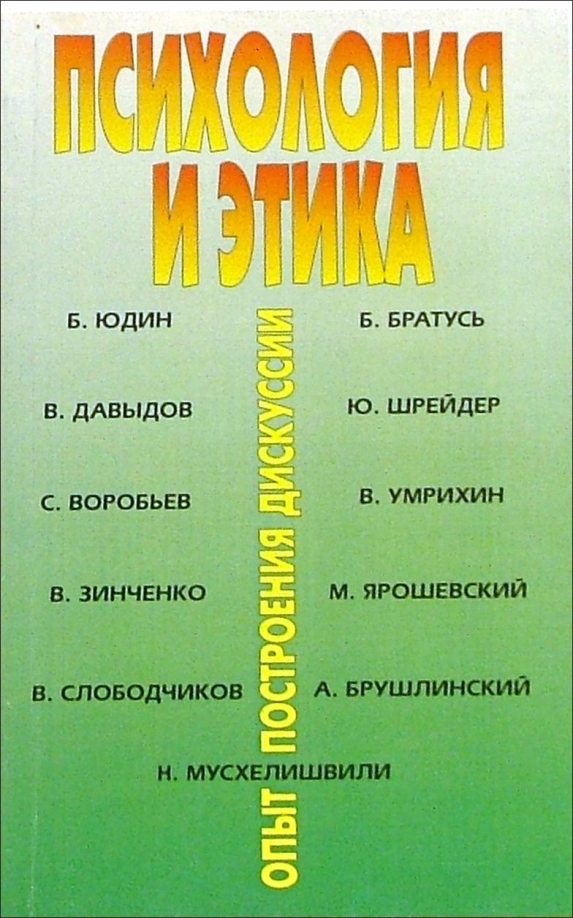 ПСИХОЛОГИЯ И ЭТИКА

ОПЫТ ПОСТРОЕНИЯ ДИСКУССИИ

Б. ЮДИН

В. ДАВЫДОВ

С. ВОРОБЬЕВ

В. ЗИНЧЕНКО

В. СЛОБОДЧИКОВ

Б. БРАТУСЬ

Ю. ШРЕЙДЕР

В. УМРИХИН

М. ЯРОШЕВСКИЙ

А. БРУШЛИНСКИЙ

Н. МУСХЕЛИШВИЛИ